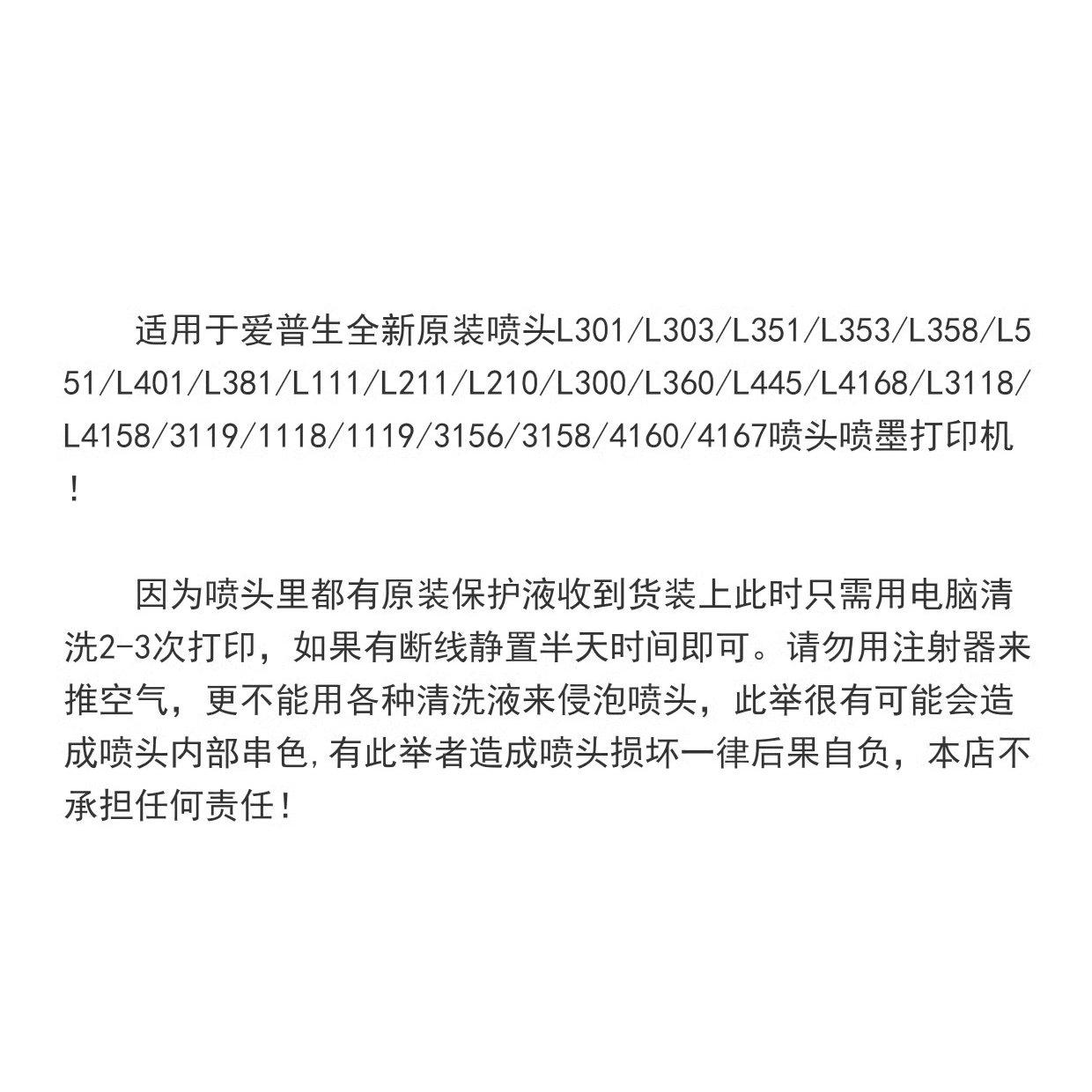 适用于爱普生全新原装喷头L301/L303/L351/L353/L358/L551/L401/L381/L111/L211/L210/L300/L360/L445/L4168/L3118/L4158/3119/1118/1119/3156/3158/4160/4167喷头喷墨打印机！

因为喷头里都有原装保护液收到货装上此时只需用电脑清洗2-3次打印，如果有断线静置半天时间即可。请勿用注射器来推空气，更不能用各种清洗液来侵泡喷头，此举很有可能会造成喷头内部串色,有此举者造成喷头损坏一律后果自负，本店不承担任何责任！